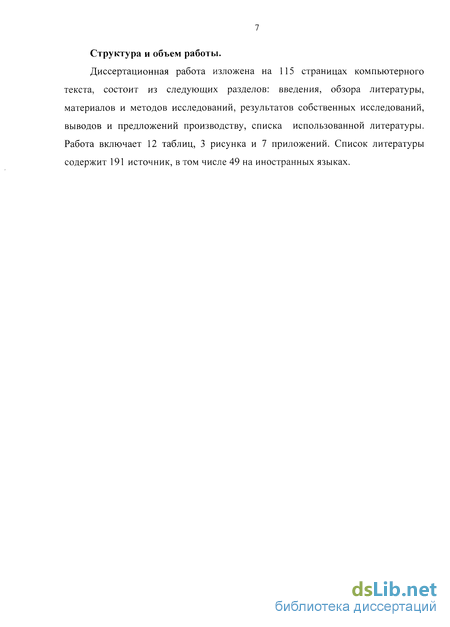 7

Структура и объем работы.

Диссертационная работа изложена на 115 страницах компьютерного текста, состоит из следующих разделов: введения, обзора литературы, материалов и методов исследований, результатов собственных исследований, выводов и предложений производству, списка использованной литературы. Работа включает 12 таблиц, 3 рисунка и 7 приложений. Список литературы содержит 191 источник, в том числе 49 на иностранных языках.

dsLib.net
библиотека диссертаций